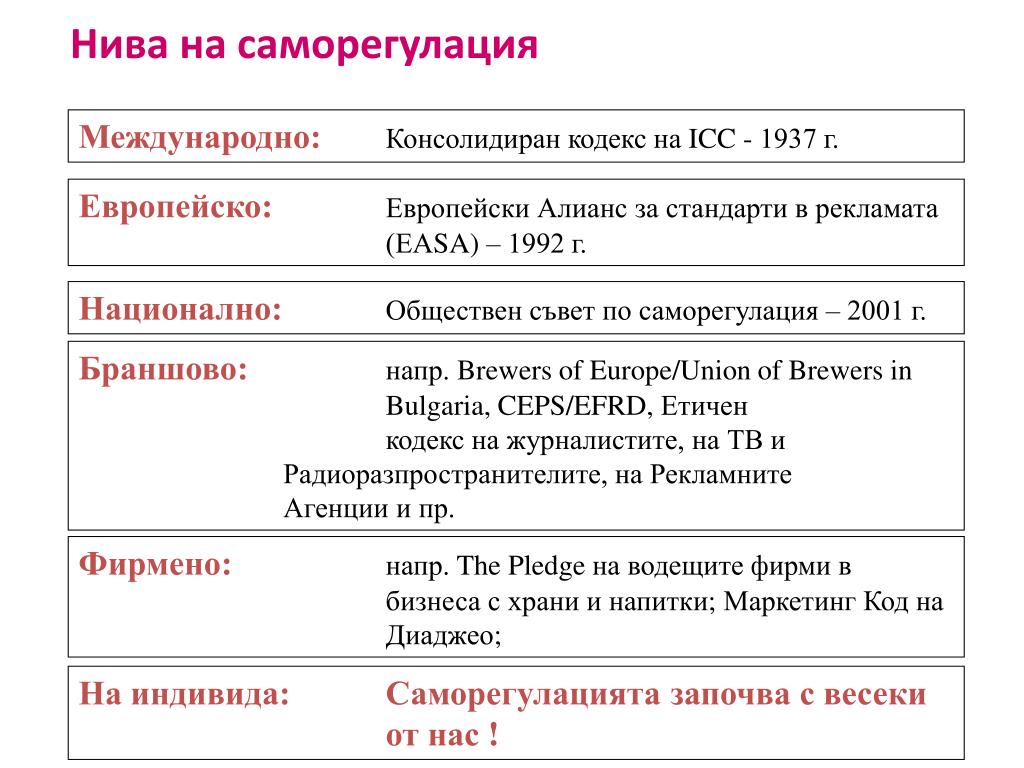 Нива на саморегулация

Международно: Консолидиран кодекс на ICC - 1937 г.

Европейско: Европейски Алианс за стандарти в рекламата (EASA) – 1992 г.

Национално: Обществен съвет по саморегулация – 2001 г.

Браншово: напр. Brewers of Europe/Union of Brewers in Bulgaria, CEPS/EFRD, Етичен кодекс на журналистите, на ТВ и Радиоразпространителите, на Рекламните Агенции и пр.

Фирмено: напр. The Pledge на водещите фирми в бизнеса с храни и напитки; Маркетинг Код на Диаджео;

На индивида: Саморегулацията започва с весеки от нас !